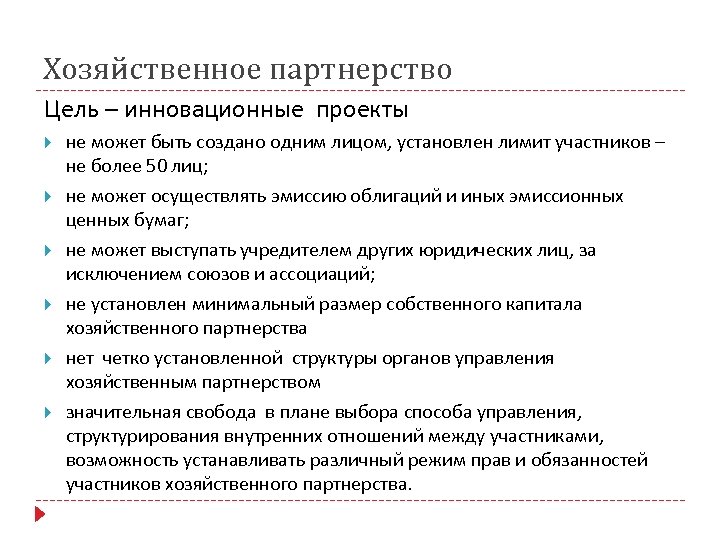 Хозяйственное партнерство

Цель – инновационные проекты

не может быть создано одним лицом, установлен лимит участников – не более 50 лиц;

не может осуществлять эмиссию облигаций и иных эмиссионных ценных бумаг;

не может выступать учредителем других юридических лиц, за исключением союзов и ассоциаций;

не установлен минимальный размер собственного капитала хозяйственного партнерства

нет четко установленной структуры органов управления хозяйственным партнерством

значительная свобода в плане выбора способа управления, структурирования внутренних отношений между участниками, возможность устанавливать различный режим прав и обязанностей участников хозяйственного партнерства.